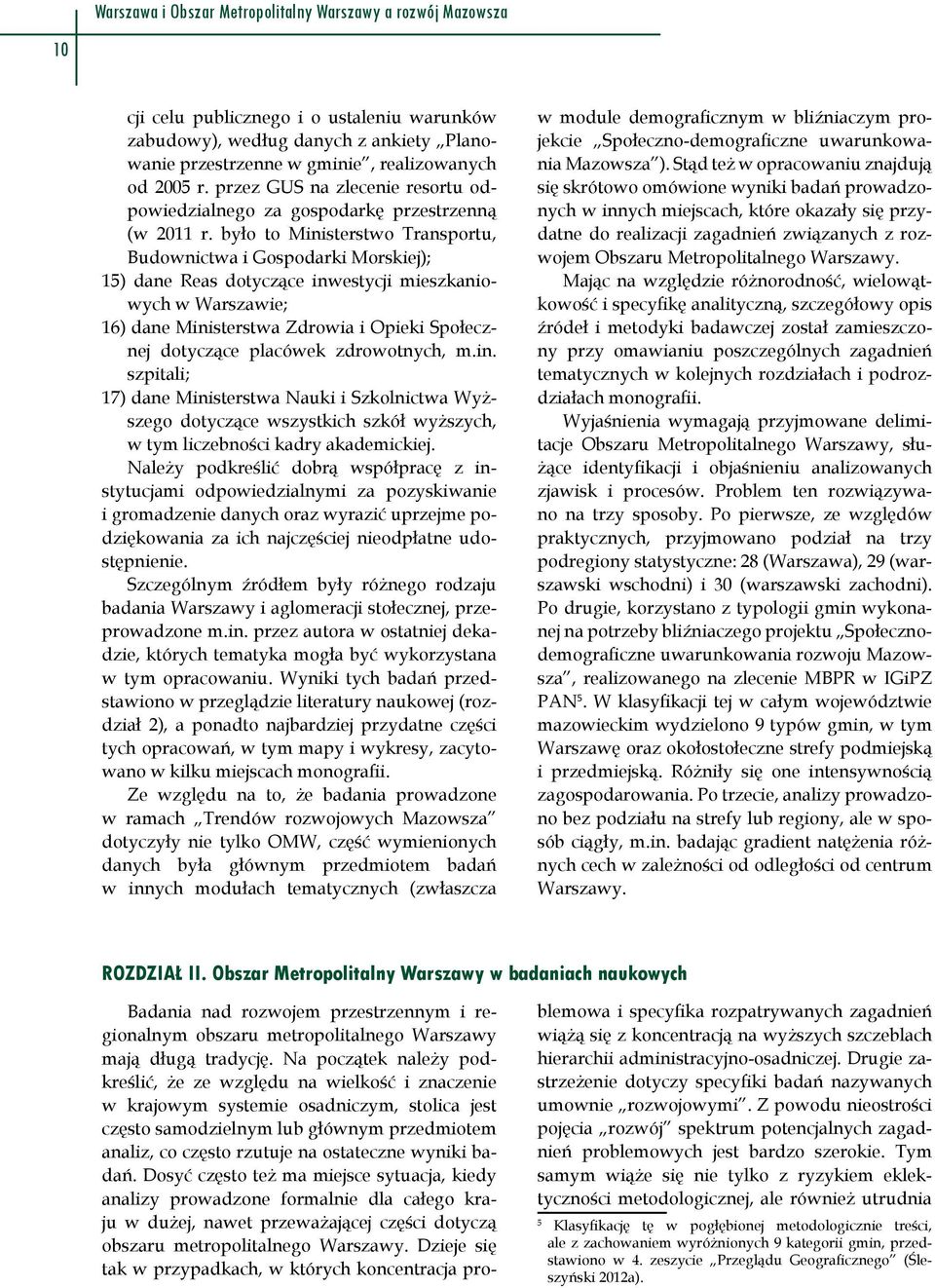 10

Warszawa i Obszar Metropolitalny Warszawy a rozwój Mazowsza

cji celu publicznego i o ustaleniu warunków zabudowy), według danych z ankiety „Planowanie przestrzenne w gminie", realizowanych od 2005 r. przez GUS na zlecenie resortu odpowiedzialnego za gospodarkę przestrzenną (w 2011 r. było to Ministerstwo Transportu, Budownictwa i Gospodarki Morskiej);

15) dane Reas dotyczące inwestycji mieszkaniowych w Warszawie;

16) dane Ministerstwa Zdrowia i Opieki Społecznej dotyczące placówek zdrowotnych, m.in. szpitali;

17) dane Ministerstwa Nauki i Szkolnictwa Wyższego dotyczące wszystkich szkół wyższych, w tym liczebności kadry akademickiej.

Należy podkreślić dobrą współpracę z instytucjami odpowiedzialnymi za pozyskiwanie i gromadzenie danych oraz wyrazić uprzejme podziękowania za ich najczęściej nieodpłatne udostępnienie.

Szczególnym źródłem były różnego rodzaju badania Warszawy i aglomeracji stołecznej, przeprowadzone m.in. przez autora w ostatniej dekadzie, których tematyka mogła być wykorzystana w tym opracowaniu. Wyniki tych badań przedstawiono w przeglądzie literatury naukowej (rozdział 2), a ponadto najbardziej przydatne części tych opracowań, w tym mapy i wykresy, zacytowano w kilku miejscach monografii.

Ze względu na to, że badania prowadzone w ramach „Trendów rozwojowych Mazowsza" dotyczyły nie tylko OMW, część wymienionych danych była głównym przedmiotem badań w innych modułach tematycznych (zwłaszcza w module demograficznym w bliźniaczym projekcie „Społeczno-demograficzne uwarunkowania Mazowsza"). Stąd też w opracowaniu znajdują się skrótowo omówione wyniki badań prowadzonych w innych miejscach, które okazały się przydatne do realizacji zagadnień związanych z rozwojem Obszaru Metropolitalnego Warszawy.

Mając na względzie różnorodność, wielowątkowość i specyfikę analityczną, szczegółowy opis źródeł i metodyki badawczej został zamieszczony przy omawianiu poszczególnych zagadnień tematycznych w kolejnych rozdziałach i podrozdziałach monografii.

Wyjaśnienia wymagają przyjmowane delimitacje Obszaru Metropolitalnego Warszawy, służące identyfikacji i objaśnieniu analizowanych zjawisk i procesów. Problem ten rozwiązywano na trzy sposoby. Po pierwsze, ze względów praktycznych, przyjmowano podział na trzy podregiony statystyczne: 28 (Warszawa), 29 (warszawski wschodni) i 30 (warszawski zachodni). Po drugie, korzystano z typologii gmin wykonanej na potrzeby bliźniaczego projektu „Społeczno-demograficzne uwarunkowania rozwoju Mazowsza", realizowanego na zlecenie MBPR w IGiPZ PAN$^5$. W klasyfikacji tej w całym województwie mazowieckim wydzielono 9 typów gmin, w tym Warszawę oraz okołostołeczne strefy podmiejską i przedmiejską. Różniły się one intensywnością zagospodarowania. Po trzecie, analizy prowadzono bez podziału na strefy lub regiony, ale w sposób ciągły, m.in. badając gradient natężenia różnych cech w zależności od odległości od centrum Warszawy.

ROZDZIAŁ II. Obszar Metropolitalny Warszawy w badaniach naukowych

Badania nad rozwojem przestrzennym i regionalnym obszaru metropolitalnego Warszawy mają długą tradycję. Na początek należy podkreślić, że ze względu na wielkość i znaczenie w krajowym systemie osadniczym, stolica jest często samodzielnym lub głównym przedmiotem analiz, co często rzutuje na ostateczne wyniki badań. Dosyć często też ma miejsce sytuacja, kiedy analizy prowadzone formalnie dla całego kraju w dużej, nawet przeważającej części dotyczą obszaru metropolitalnego Warszawy. Dzieje się tak w przypadkach, w których koncentracja problemowa i specyfika rozpatrywanych zagadnień wiążą się z koncentracją na wyższych szczeblach hierarchii administracyjno-osadniczej. Drugie zastrzeżenie dotyczy specyfiki badań nazywanych umownie „rozwojowymi". Z powodu nieostrości pojęcia „rozwój" spektrum potencjalnych zagadnień problemowych jest bardzo szerokie. Tym samym wiąże się nie tylko z ryzykiem eklektyczności metodologicznej, ale również utrudnia

$^5$ Klasyfikację tę w pogłębionej metodologicznie treści, ale z zachowaniem wyróżnionych 9 kategorii gmin, przedstawiono w 4. zeszycie „Przeglądu Geograficznego" (Śleszyński 2012a).